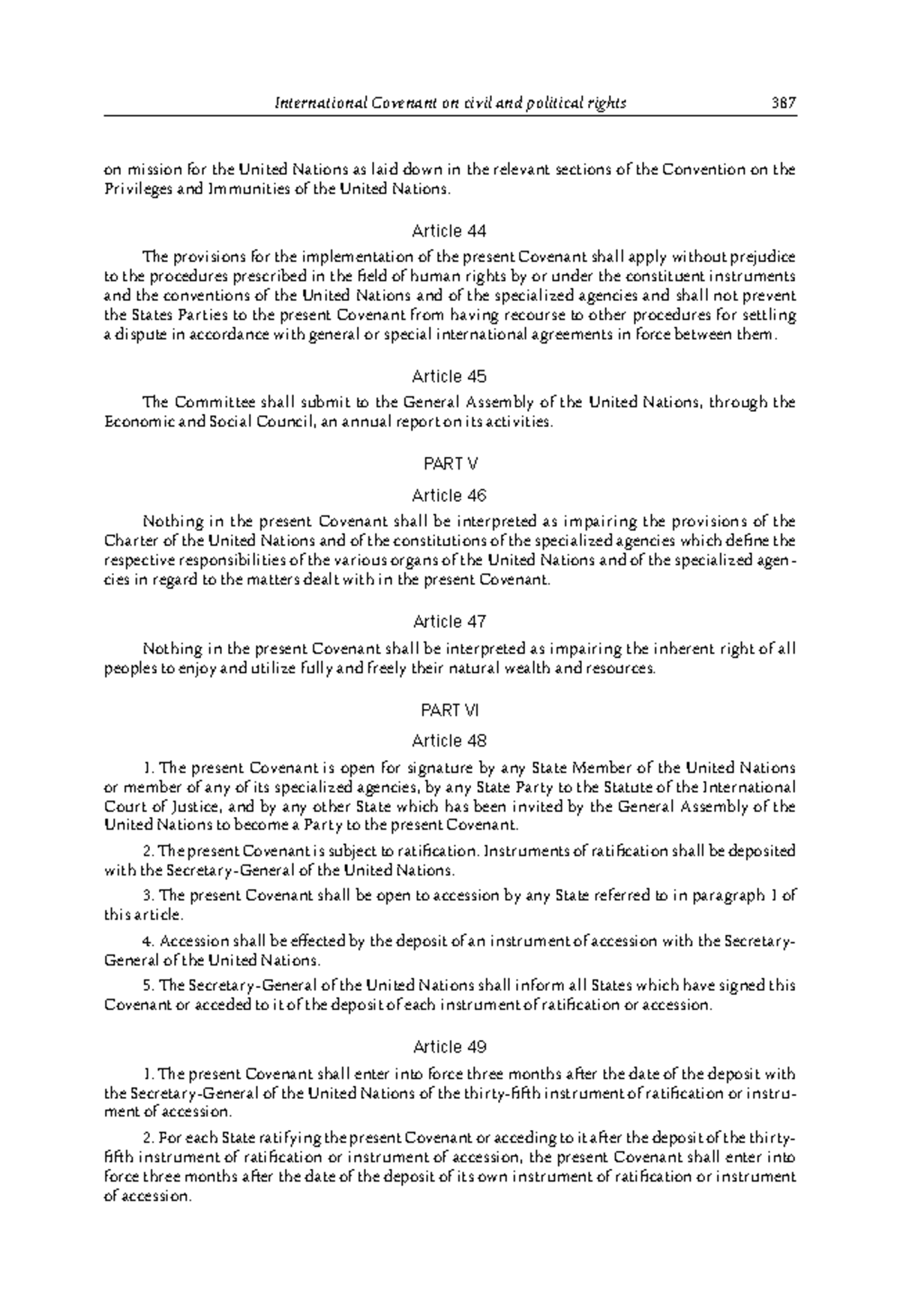 International Covenant on civil and political rights 387

on mission for the United Nations as laid down in the relevant sections of the Convention on the Privileges and Immunities of the United Nations.

Article 44

The provisions for the implementation of the present Covenant shall apply without prejudice to the procedures prescribed in the field of human rights by or under the constituent instruments and the conventions of the United Nations and of the specialized agencies and shall not prevent the States Parties to the present Covenant from having recourse to other procedures for settling a dispute in accordance with general or special international agreements in force between them.

Article 45

The Committee shall submit to the General Assembly of the United Nations, through the Economic and Social Council, an annual report on its activities.

PART V

Article 46

Nothing in the present Covenant shall be interpreted as impairing the provisions of the Charter of the United Nations and of the constitutions of the specialized agencies which define the respective responsibilities of the various organs of the United Nations and of the specialized agencies in regard to the matters dealt with in the present Covenant.

Article 47

Nothing in the present Covenant shall be interpreted as impairing the inherent right of all peoples to enjoy and utilize fully and freely their natural wealth and resources.

PART VI

Article 48

1. The present Covenant is open for signature by any State Member of the United Nations or member of any of its specialized agencies, by any State Party to the Statute of the International Court of Justice, and by any other State which has been invited by the General Assembly of the United Nations to become a Party to the present Covenant.

2. The present Covenant is subject to ratification. Instruments of ratification shall be deposited with the Secretary-General of the United Nations.

3. The present Covenant shall be open to accession by any State referred to in paragraph 1 of this article.

4. Accession shall be effected by the deposit of an instrument of accession with the Secretary-General of the United Nations.

5. The Secretary-General of the United Nations shall inform all States which have signed this Covenant or acceded to it of the deposit of each instrument of ratification or accession.

Article 49

1. The present Covenant shall enter into force three months after the date of the deposit with the Secretary-General of the United Nations of the thirty-fifth instrument of ratification or instrument of accession.

2. For each State ratifying the present Covenant or acceding to it after the deposit of the thirty-fifth instrument of ratification or instrument of accession, the present Covenant shall enter into force three months after the date of the deposit of its own instrument of ratification or instrument of accession.